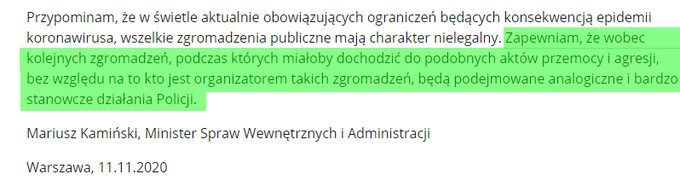 Przypominam, że w świetle aktualnie obowiązujących ograniczeń będących konsekwencją epidemii koronawirusa, wszelkie zgromadzenia publiczne mają charakter nielegalny. Zapewniam, że wobec kolejnych zgromadzeń, podczas których miałoby dochodzić do podobnych aktów przemocy i agresji, bez względu na to kto jest organizatorem takich zgromadzeń, będą podejmowane analogiczne i bardzo stanowcze działania Policji.

Mariusz Kamiński, Minister Spraw Wewnętrznych i Administracji

Warszawa, 11.11.2020